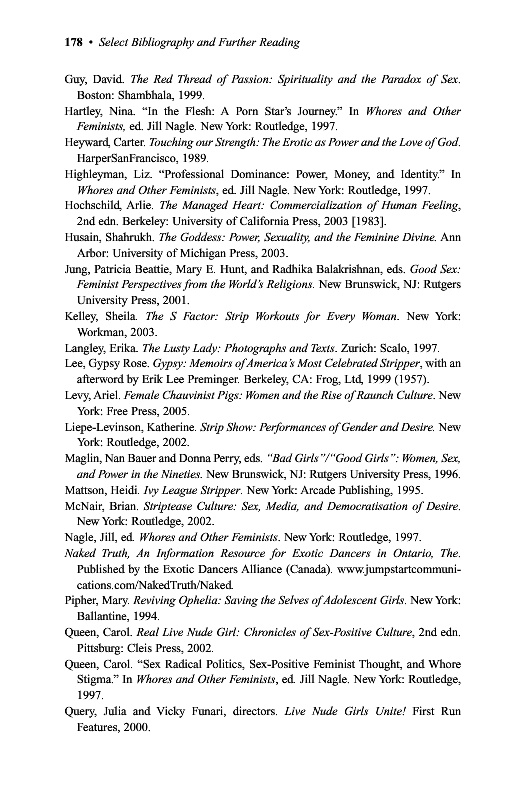 178 • Select Bibliography and Further Reading

Guy, David. The Red Thread of Passion: Spirituality and the Paradox of Sex. Boston: Shambhala, 1999.

Hartley, Nina. "In the Flesh: A Porn Star's Journey." In Whores and Other Feminists, ed. Jill Nagle. New York: Routledge, 1997.

Heyward, Carter. Touching our Strength: The Erotic as Power and the Love of God. HarperSanFrancisco, 1989.

Highleyman, Liz. "Professional Dominance: Power, Money, and Identity." In Whores and Other Feminists, ed. Jill Nagle. New York: Routledge, 1997.

Hochschild, Arlie. The Managed Heart: Commercialization of Human Feeling, 2nd edn. Berkeley: University of California Press, 2003 [1983].

Husain, Shahrukh. The Goddess: Power, Sexuality, and the Feminine Divine. Ann Arbor: University of Michigan Press, 2003.

Jung, Patricia Beattie, Mary E. Hunt, and Radhika Balakrishnan, eds. Good Sex: Feminist Perspectives from the World's Religions. New Brunswick, NJ: Rutgers University Press, 2001.

Kelley, Sheila. The S Factor: Strip Workouts for Every Woman. New York: Workman, 2003.

Langley, Erika. The Lusty Lady: Photographs and Texts. Zurich: Scalo, 1997.

Lee, Gypsy Rose. Gypsy: Memoirs of America's Most Celebrated Stripper, with an afterword by Erik Lee Preminger. Berkeley, CA: Frog, Ltd, 1999 (1957).

Levy, Ariel. Female Chauvinist Pigs: Women and the Rise of Raunch Culture. New York: Free Press, 2005.

Liepe-Levinson, Katherine. Strip Show: Performances of Gender and Desire. New York: Routledge, 2002.

Maglin, Nan Bauer and Donna Perry, eds. "Bad Girls"/"Good Girls": Women, Sex, and Power in the Nineties. New Brunswick, NJ: Rutgers University Press, 1996.

Mattson, Heidi. Ivy League Stripper. New York: Arcade Publishing, 1995.

McNair, Brian. Striptease Culture: Sex, Media, and Democratisation of Desire. New York: Routledge, 2002.

Nagle, Jill, ed. Whores and Other Feminists. New York: Routledge, 1997.

Naked Truth, An Information Resource for Exotic Dancers in Ontario, The. Published by the Exotic Dancers Alliance (Canada). www.jumpstartcommunications.com/NakedTruth/Naked.

Pipher, Mary. Reviving Ophelia: Saving the Selves of Adolescent Girls. New York: Ballantine, 1994.

Queen, Carol. Real Live Nude Girl: Chronicles of Sex-Positive Culture, 2nd edn. Pittsburg: Cleis Press, 2002.

Queen, Carol. "Sex Radical Politics, Sex-Positive Feminist Thought, and Whore Stigma." In Whores and Other Feminists, ed. Jill Nagle. New York: Routledge, 1997.

Query, Julia and Vicky Funari, directors. Live Nude Girls Unite! First Run Features, 2000.